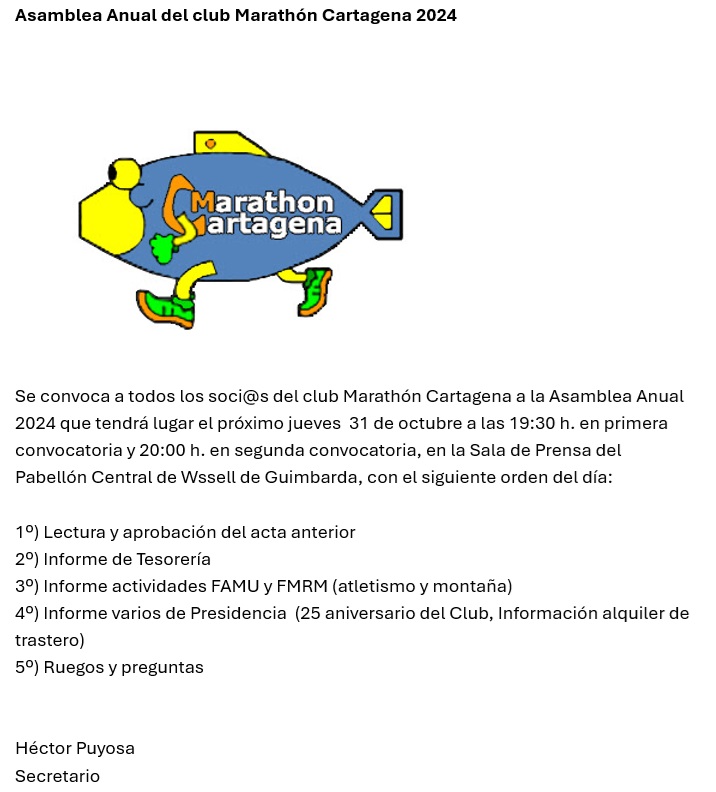 Asamblea Anual del club Marathón Cartagena 2024

Marathon
Cartagena

Se convoca a todos los soci@s del club Marathón Cartagena a la Asamblea Anual 2024 que tendrá lugar el próximo jueves 31 de octubre a las 19:30 h. en primera convocatoria y 20:00 h. en segunda convocatoria, en la Sala de Prensa del Pabellón Central de Wssell de Guimbarda, con el siguiente orden del día:

1º) Lectura y aprobación del acta anterior
2º) Informe de Tesorería
3º) Informe actividades FAMU y FMRM (atletismo y montaña)
4º) Informe varios de Presidencia (25 aniversario del Club, Información alquiler de trastero)
5º) Ruegos y preguntas

Héctor Puyosa
Secretario